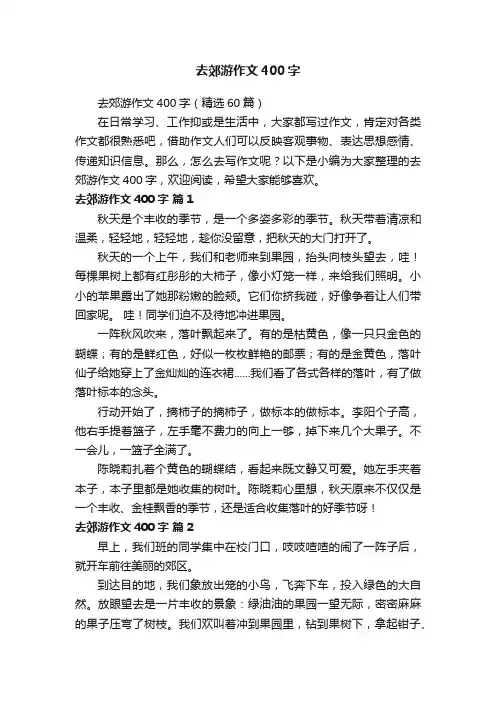 去郊游作文400字

去郊游作文400字（精选60篇）

在日常学习、工作抑或是生活中，大家都写过作文，肯定对各类作文都很熟悉吧，借助作文人们可以反映客观事物、表达思想感情、传递知识信息。那么，怎么去写作文呢？以下是小编为大家整理的去郊游作文400字，欢迎阅读，希望大家能够喜欢。

去郊游作文400字 篇1

秋天是个丰收的季节，是一个多姿多彩的季节。秋天带着清凉和温柔，轻轻地，轻轻地，趁你没留意，把秋天的大门打开了。

秋天的一个上午，我们和老师来到果园，抬头向枝头望去，哇！每棵果树上都有红彤彤的大柿子，像小灯笼一样，来给我们照明。小小的苹果露出了她那粉嫩的脸颊。它们你挤我碰，好像争着让人们带回家呢。 哇！同学们迫不及待地冲进果园。

一阵秋风吹来，落叶飘起来了。有的是枯黄色，像一只只金色的蝴蝶；有的是鲜红色，好似一枚枚鲜艳的邮票；有的是金黄色，落叶仙子给她穿上了金灿灿的连衣裙......我们看了各式各样的落叶，有了做落叶标本的念头。

行动开始了，摘柿子的摘柿子，做标本的做标本。李阳个子高，他右手提着篮子，左手毫不费力的向上一够，掉下来几个大果子。不一会儿，一篮子全满了。

陈晓莉扎着个黄色的蝴蝶结，看起来既文静又可爱。她左手夹着本子，本子里都是她收集的树叶。陈晓莉心里想，秋天原来不仅仅是一个丰收、金桂飘香的季节，还是适合收集落叶的好季节呀！

去郊游作文400字 篇2

早上，我们班的同学集中在校门口，吱吱喳喳的闹了一阵子后，就开车前往美丽的郊区。

到达目的地，我们象放出笼的小鸟，飞奔下车，投入绿色的大自然。放眼望去是一片丰收的景象：绿油油的果园一望无际，密密麻麻的果子压弯了树枝。我们欢叫着冲到果园里，钻到果树下，拿起钳子、